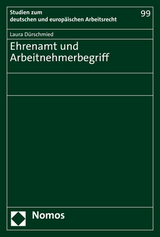 Studien zum
deutschen und europäischen Arbeitsrecht

99

Laura Dürschmied

Ehrenamt und
Arbeitnehmerbegriff

Nomos